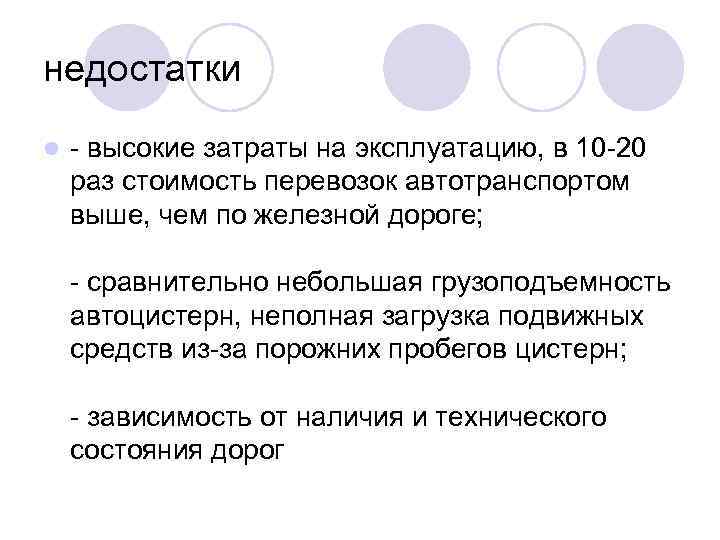 недостатки

- высокие затраты на эксплуатацию, в 10-20 раз стоимость перевозок автотранспортом выше, чем по железной дороге;

- сравнительно небольшая грузоподъемность автоцистерн, неполная загрузка подвижных средств из-за порожних пробегов цистерн;

- зависимость от наличия и технического состояния дорог